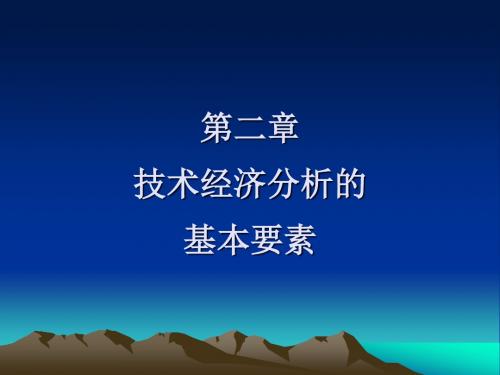 第二章
技术经济分析的
基本要素